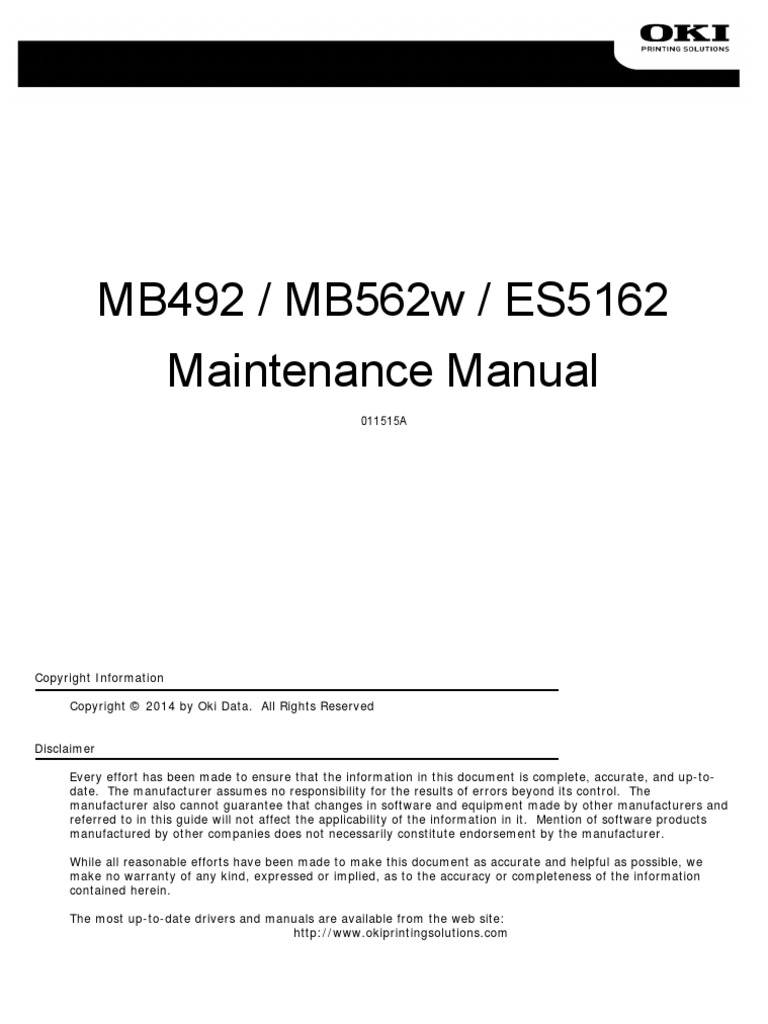 OKI
PRINTING SOLUTIONS

MB492 / MB562w / ES5162
Maintenance Manual

011515A

Copyright Information

Copyright © 2014 by Oki Data. All Rights Reserved

Disclaimer

Every effort has been made to ensure that the information in this document is complete, accurate, and up-to-date. The manufacturer assumes no responsibility for the results of errors beyond its control. The manufacturer also cannot guarantee that changes in software and equipment made by other manufacturers and referred to in this guide will not affect the applicability of the information in it. Mention of software products manufactured by other companies does not necessarily constitute endorsement by the manufacturer.

While all reasonable efforts have been made to make this document as accurate and helpful as possible, we make no warranty of any kind, expressed or implied, as to the accuracy or completeness of the information contained herein.

The most up-to-date drivers and manuals are available from the web site:
http://www.okiprintingsolutions.com